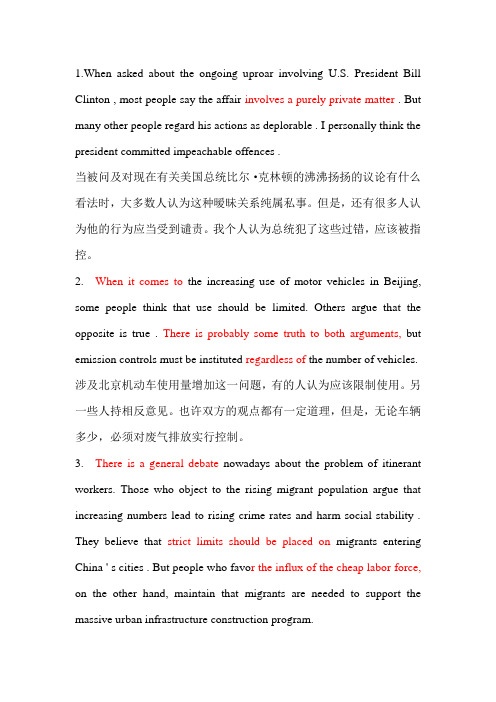 1.When asked about the ongoing uproar involving U.S. President Bill Clinton , most people say the affair involves a purely private matter . But many other people regard his actions as deplorable . I personally think the president committed impeachable offences .

当被问及对现在有关美国总统比尔·克林顿的沸沸扬扬的议论有什么看法时，大多数人认为这种暧昧关系纯属私事。但是，还有很多人认为他的行为应当受到谴责。我个人认为总统犯了这些过错，应该被指控。

2. When it comes to the increasing use of motor vehicles in Beijing, some people think that use should be limited. Others argue that the opposite is true . There is probably some truth to both arguments, but emission controls must be instituted regardless of the number of vehicles.

涉及北京机动车使用量增加这一问题，有的人认为应该限制使用。另一些人持相反意见。也许双方的观点都有一定道理，但是，无论车辆多少，必须对废气排放实行控制。

3. There is a general debate nowadays about the problem of itinerant workers. Those who object to the rising migrant population argue that increasing numbers lead to rising crime rates and harm social stability . They believe that strict limits should be placed on migrants entering China ' s cities . But people who favor the influx of the cheap labor force, on the other hand, maintain that migrants are needed to support the massive urban infrastructure construction program.